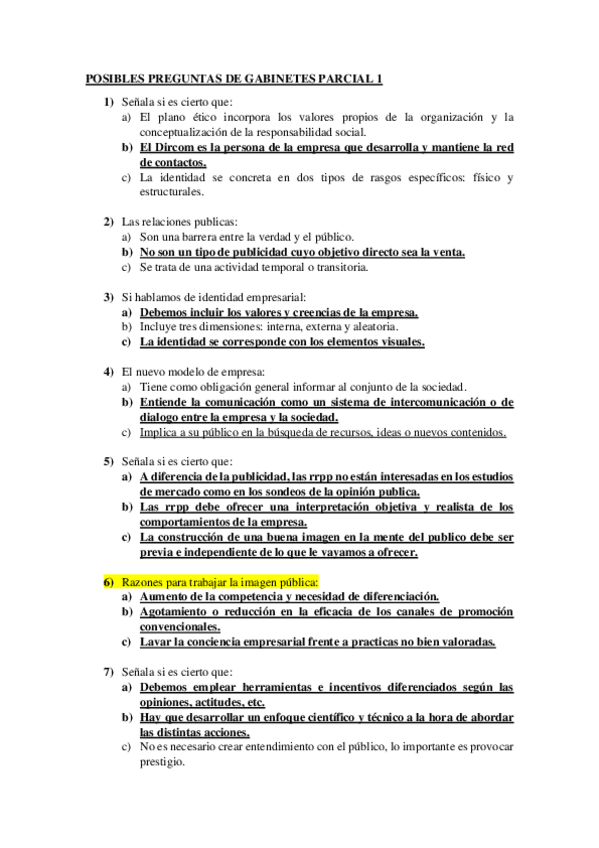 POSIBLES PREGUNTAS DE GABINETES PARCIAL 1

1) Señala si es cierto que:
a) El plano ético incorpora los valores propios de la organización y la conceptualización de la responsabilidad social.
b) El Dircom es la persona de la empresa que desarrolla y mantiene la red de contactos.
c) La identidad se concreta en dos tipos de rasgos específicos: físico y estructurales.

2) Las relaciones publicas:
a) Son una barrera entre la verdad y el público.
b) No son un tipo de publicidad cuyo objetivo directo sea la venta.
c) Se trata de una actividad temporal o transitoria.

3) Si hablamos de identidad empresarial:
a) Debemos incluir los valores y creencias de la empresa.
b) Incluye tres dimensiones: interna, externa y aleatoria.
c) La identidad se corresponde con los elementos visuales.

4) El nuevo modelo de empresa:
a) Tiene como obligación general informar al conjunto de la sociedad.
b) Entiende la comunicación como un sistema de intercomunicación o de dialogo entre la empresa y la sociedad.
c) Implica a su público en la búsqueda de recursos, ideas o nuevos contenidos.

5) Señala si es cierto que:
a) A diferencia de la publicidad, las rrpp no están interesadas en los estudios de mercado como en los sondeos de la opinión publica.
b) Las rrpp debe ofrecer una interpretación objetiva y realista de los comportamientos de la empresa.
c) La construcción de una buena imagen en la mente del publico debe ser previa e independiente de lo que le vayamos a ofrecer.

6) Razones para trabajar la imagen pública:
a) Aumento de la competencia y necesidad de diferenciación.
b) Agotamiento o reducción en la eficacia de los canales de promoción convencionales.
c) Lavar la conciencia empresarial frente a practicas no bien valoradas.

7) Señala si es cierto que:
a) Debemos emplear herramientas e incentivos diferenciados según las opiniones, actitudes, etc.
b) Hay que desarrollar un enfoque científico y técnico a la hora de abordar las distintas acciones.
c) No es necesario crear entendimiento con el público, lo importante es provocar prestigio.